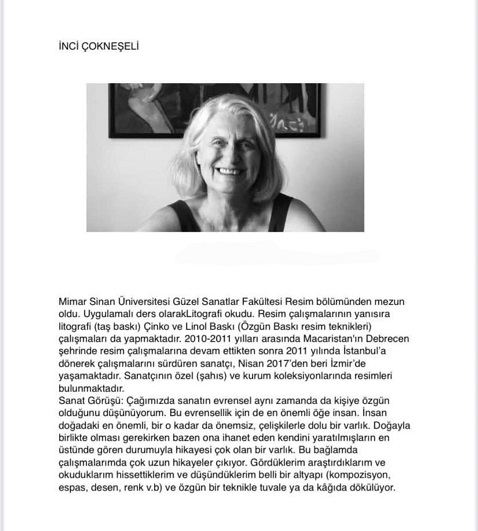 İNCİ ÇOKNEŞELİ

Mimar Sinan Üniversitesi Güzel Sanatlar Fakültesi Resim bölümünden mezun oldu. Uygulamalı ders olarakLitografi okudu. Resim çalışmalarının yanısıra litografi (taş baskı) Çinko ve Linol Baskı (Özgün Baskı resim teknikleri) çalışmaları da yapmaktadır. 2010-2011 yılları arasında Macaristan'ın Debrecen şehrinde resim çalışmalarına devam ettikten sonra 2011 yılında İstanbul'a dönerek çalışmalarını sürdüren sanatçı, Nisan 2017'den beri İzmir'de yaşamaktadır. Sanatçının özel (şahıs) ve kurum koleksiyonlarında resimleri bulunmaktadır.
Sanat Görüşü: Çağımızda sanatın evrensel aynı zamanda da kişiye özgün olduğunu düşünüyorum. Bu evrensellik için de en önemli öğe insan. İnsan doğadaki en önemli, bir o kadar da önemsiz, çelişkilerle dolu bir varlık. Doğayla birlikte olması gerekirken bazen ona ihanet eden kendini yaratılmışların en üstünde gören durumuyla hikayesi çok olan bir varlık. Bu bağlamda çalışmalarımda çok uzun hikayeler çıkıyor. Gördüklerim araştırdıklarım ve okuduklarım hissettiklerim ve düşündüklerim belli bir altyapı (kompozisyon, espas, desen, renk v.b) ve özgün bir teknikle tuvale ya da kâğıda dökülüyor.